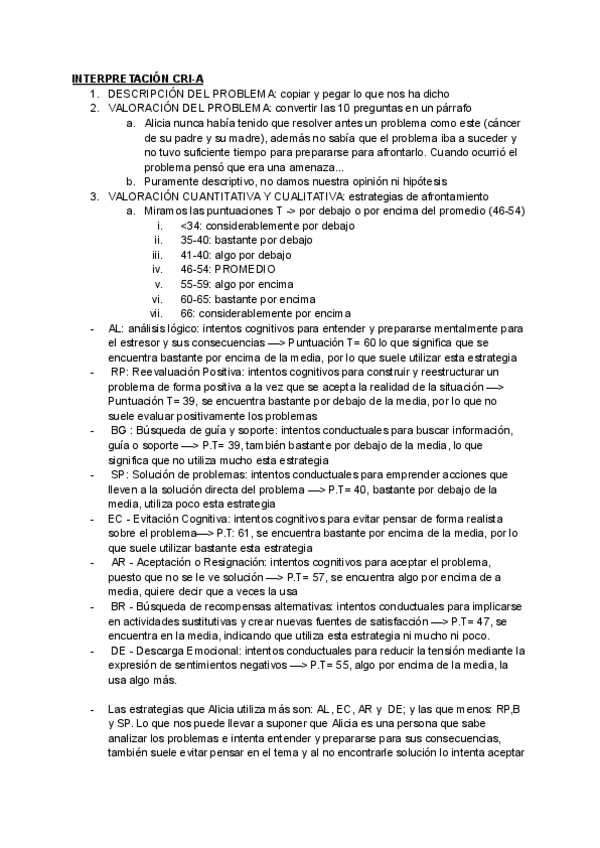 INTERPRETACIÓN CRI-A

1. DESCRIPCIÓN DEL PROBLEMA: copiar y pegar lo que nos ha dicho
2. VALORACIÓN DEL PROBLEMA: convertir las 10 preguntas en un párrafo
   a. Alicia nunca había tenido que resolver antes un problema como este (cáncer de su padre y su madre), además no sabía que el problema iba a suceder y no tuvo suficiente tiempo para prepararse para afrontarlo. Cuando ocurrió el problema pensó que era una amenaza...
   b. Puramente descriptivo, no damos nuestra opinión ni hipótesis
3. VALORACIÓN CUANTITATIVA Y CUALITATIVA: estrategias de afrontamiento
   a. Miramos las puntuaciones T -> por debajo o por encima del promedio (46-54)
      i. <34: considerablemente por debajo
      ii. 35-40: bastante por debajo
      iii. 41-40: algo por debajo
      iv. 46-54: PROMEDIO
      v. 55-59: algo por encima
      vi. 60-65: bastante por encima
      vii. 66: considerablemente por encima

- AL: análisis lógico: intentos cognitivos para entender y prepararse mentalmente para el estresor y sus consecuencias —> Puntuación T= 60 lo que significa que se encuentra bastante por encima de la media, por lo que suele utilizar esta estrategia
- RP: Reevaluación Positiva: intentos cognitivos para construir y reestructurar un problema de forma positiva a la vez que se acepta la realidad de la situación —> Puntuación T= 39, se encuentra bastante por debajo de la media, por lo que no suele evaluar positivamente los problemas
- BG : Búsqueda de guía y soporte: intentos conductuales para buscar información, guía o soporte —> P.T= 39, también bastante por debajo de la media, lo que significa que no utiliza mucho esta estrategia
- SP: Solución de problemas: intentos conductuales para emprender acciones que lleven a la solución directa del problema —> P.T= 40, bastante por debajo de la media, utiliza poco esta estrategia
- EC - Evitación Cognitiva: intentos cognitivos para evitar pensar de forma realista sobre el problema—> P.T: 61, se encuentra bastante por encima de la media, por lo que suele utilizar bastante esta estrategia
- AR - Aceptación o Resignación: intentos cognitivos para aceptar el problema, puesto que no se le ve solución —> P.T= 57, se encuentra algo por encima de a media, quiere decir que a veces la usa
- BR - Búsqueda de recompensas alternativas: intentos conductuales para implicarse en actividades sustitutivas y crear nuevas fuentes de satisfacción —> P.T= 47, se encuentra en la media, indicando que utiliza esta estrategia ni mucho ni poco.
- DE - Descarga Emocional: intentos conductuales para reducir la tensión mediante la expresión de sentimientos negativos —> P.T= 55, algo por encima de la media, la usa algo más.

- Las estrategias que Alicia utiliza más son: AL, EC, AR y DE; y las que menos: RP,B y SP. Lo que nos puede llevar a suponer que Alicia es una persona que sabe analizar los problemas e intenta entender y prepararse para sus consecuencias, también suele evitar pensar en el tema y al no encontrarle solución lo intenta aceptar